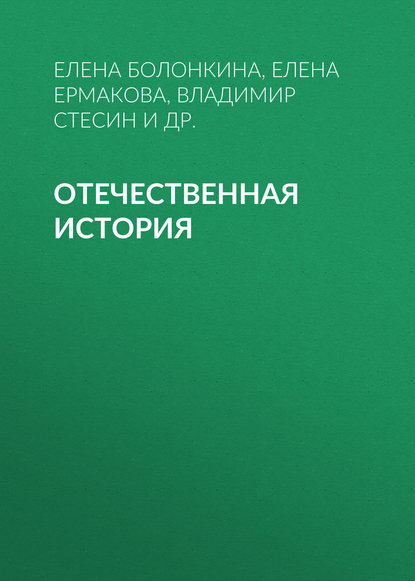 ЕЛЕНА БОЛОНКИНА, ЕЛЕНА ЕРМАКОВА, ВЛАДИМИР СТЕСИН И ДР.

ОТЕЧЕСТВЕННАЯ ИСТОРИЯ